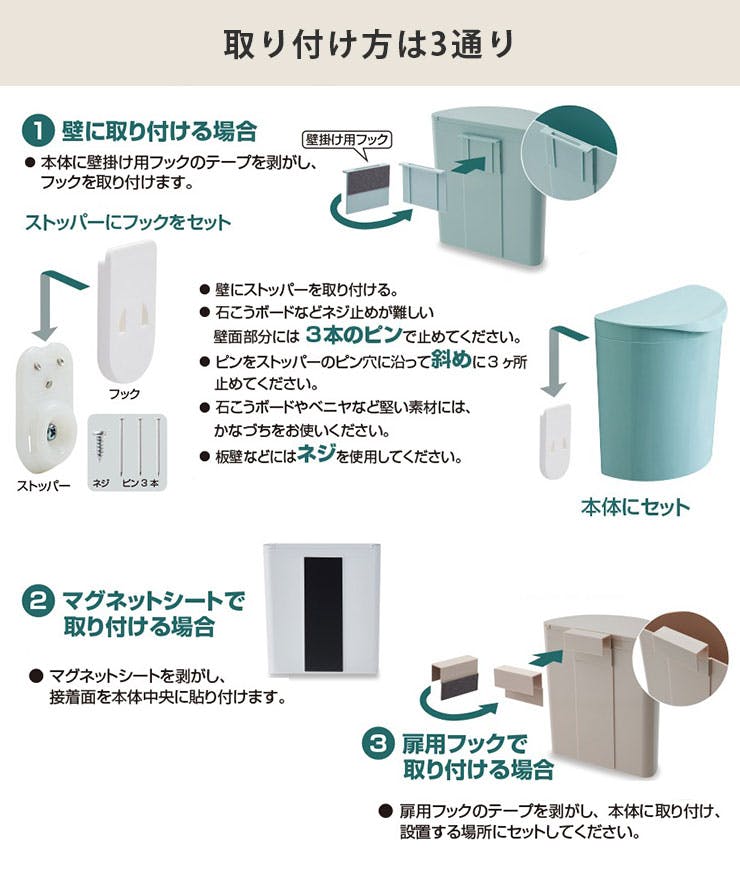 取り付け方は3通り

1 壁に取り付ける場合

● 本体に壁掛け用フックのテープを剥がし、フックを取り付けます。

壁掛け用フック

ストッパーにフックをセット

フック

ストッパー

ネジ　ピン３本

● 壁にストッパーを取り付ける。
● 石こうボードなどネジ止めが難しい壁面部分には 3本のピンで止めてください。
● ピンをストッパーのピン穴に沿って斜めに３ヶ所止めてください。
● 石こうボードやベニヤなど堅い素材には、かなづちをお使いください。
● 板壁などにはネジを使用してください。

本体にセット

2 マグネットシートで取り付ける場合

● マグネットシートを剥がし、接着面を本体中央に貼り付けます。

3 扉用フックで取り付ける場合

● 扉用フックのテープを剥がし、本体に取り付け、設置する場所にセットしてください。